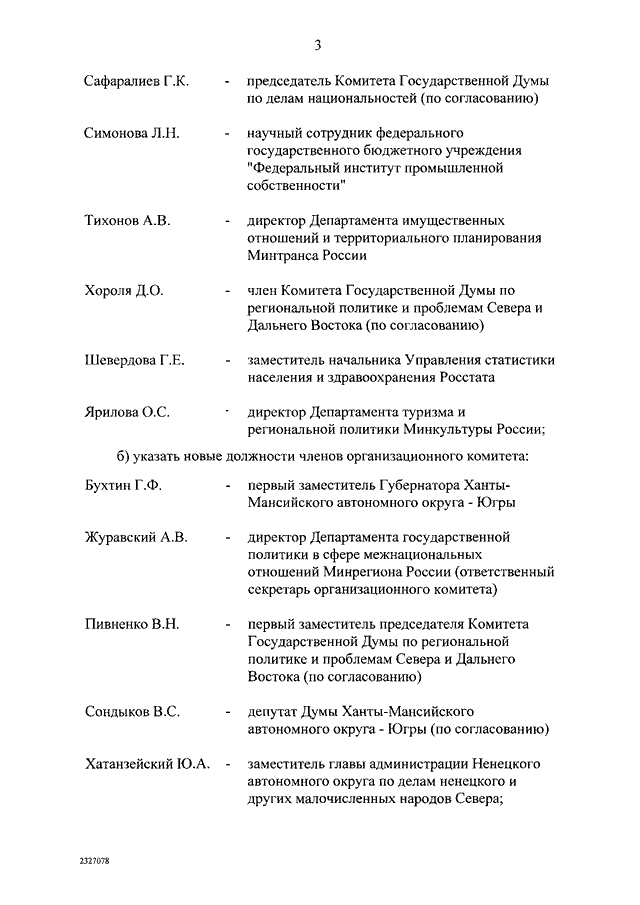 3

Сафаралиев Г.К. - председатель Комитета Государственной Думы по делам национальностей (по согласованию)

Симонова Л.Н. - научный сотрудник федерального государственного бюджетного учреждения "Федеральный институт промышленной собственности"

Тихонов А.В. - директор Департамента имущественных отношений и территориального планирования Минтранса России

Хороля Д.О. - член Комитета Государственной Думы по региональной политике и проблемам Севера и Дальнего Востока (по согласованию)

Шевердова Г.Е. - заместитель начальника Управления статистики населения и здравоохранения Росстата

Ярилова О.С. - директор Департамента туризма и региональной политики Минкультуры России;

б) указать новые должности членов организационного комитета:

Бухтин Г.Ф. - первый заместитель Губернатора Ханты-Мансийского автономного округа - Югры

Журавский А.В. - директор Департамента государственной политики в сфере межнациональных отношений Минрегиона России (ответственный секретарь организационного комитета)

Пивненко В.Н. - первый заместитель председателя Комитета Государственной Думы по региональной политике и проблемам Севера и Дальнего Востока (по согласованию)

Сондыков В.С. - депутат Думы Ханты-Мансийского автономного округа - Югры (по согласованию)

Хатанзейский Ю.А. - заместитель главы администрации Ненецкого автономного округа по делам ненецкого и других малочисленных народов Севера;

2327078